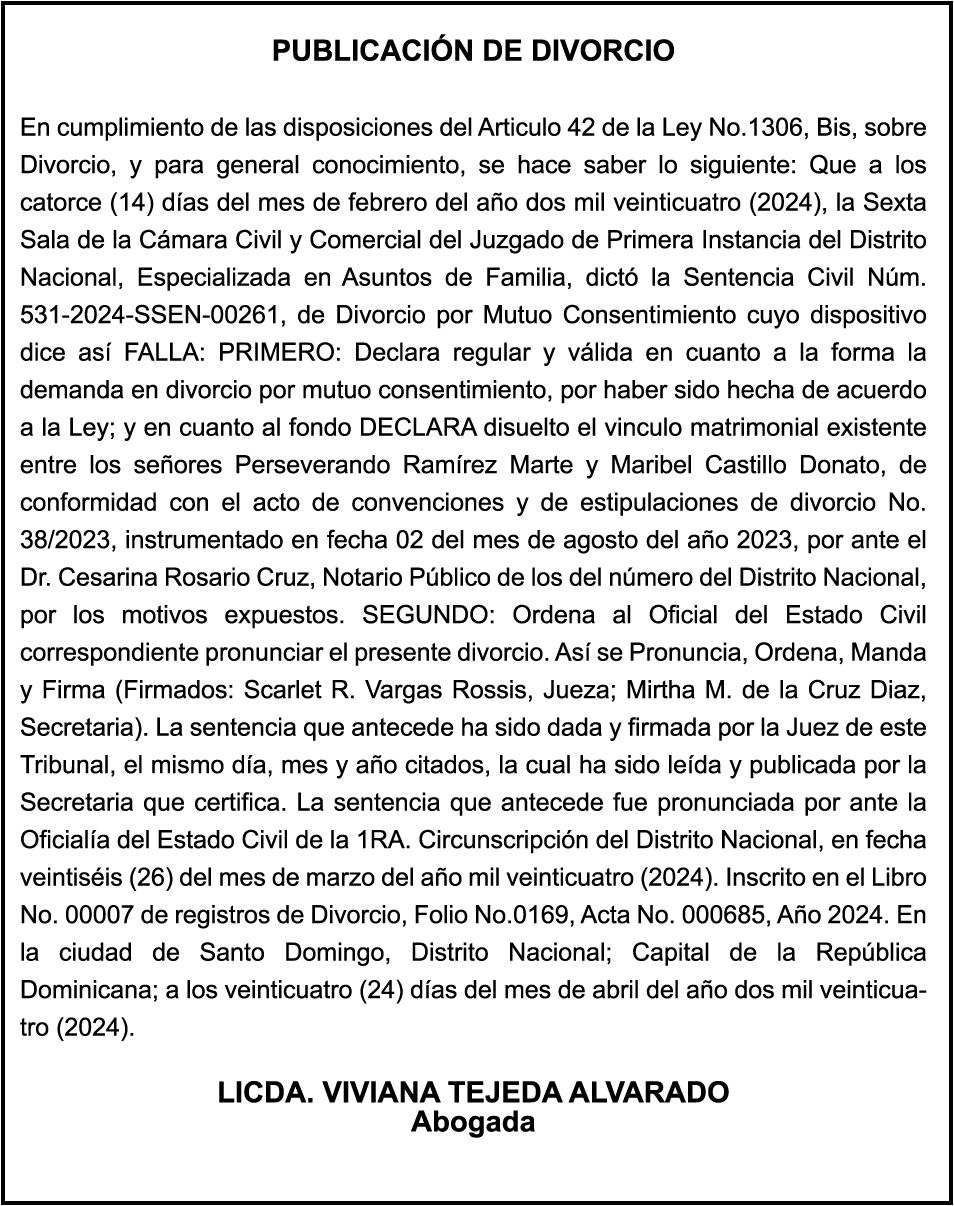 PUBLICACIÓN DE DIVORCIO

En cumplimiento de las disposiciones del Articulo 42 de la Ley No.1306, Bis, sobre Divorcio, y para general conocimiento, se hace saber lo siguiente: Que a los catorce (14) días del mes de febrero del año dos mil veinticuatro (2024), la Sexta Sala de la Cámara Civil y Comercial del Juzgado de Primera Instancia del Distrito Nacional, Especializada en Asuntos de Familia, dictó la Sentencia Civil Núm. 531-2024-SSEN-00261, de Divorcio por Mutuo Consentimiento cuyo dispositivo dice así FALLA: PRIMERO: Declara regular y válida en cuanto a la forma la demanda en divorcio por mutuo consentimiento, por haber sido hecha de acuerdo a la Ley; y en cuanto al fondo DECLARA disuelto el vinculo matrimonial existente entre los señores Perseverando Ramírez Marte y Maribel Castillo Donato, de conformidad con el acto de convenciones y de estipulaciones de divorcio No. 38/2023, instrumentado en fecha 02 del mes de agosto del año 2023, por ante el Dr. Cesarina Rosario Cruz, Notario Público de los del número del Distrito Nacional, por los motivos expuestos. SEGUNDO: Ordena al Oficial del Estado Civil correspondiente pronunciar el presente divorcio. Así se Pronuncia, Ordena, Manda y Firma (Firmados: Scarlet R. Vargas Rossis, Jueza; Mirtha M. de la Cruz Diaz, Secretaria). La sentencia que antecede ha sido dada y firmada por la Juez de este Tribunal, el mismo día, mes y año citados, la cual ha sido leída y publicada por la Secretaria que certifica. La sentencia que antecede fue pronunciada por ante la Oficialía del Estado Civil de la 1RA. Circunscripción del Distrito Nacional, en fecha veintiséis (26) del mes de marzo del año mil veinticuatro (2024). Inscrito en el Libro No. 00007 de registros de Divorcio, Folio No.0169, Acta No. 000685, Año 2024. En la ciudad de Santo Domingo, Distrito Nacional; Capital de la República Dominicana; a los veinticuatro (24) días del mes de abril del año dos mil veinticuatro (2024).

LICDA. VIVIANA TEJEDA ALVARADO
Abogada